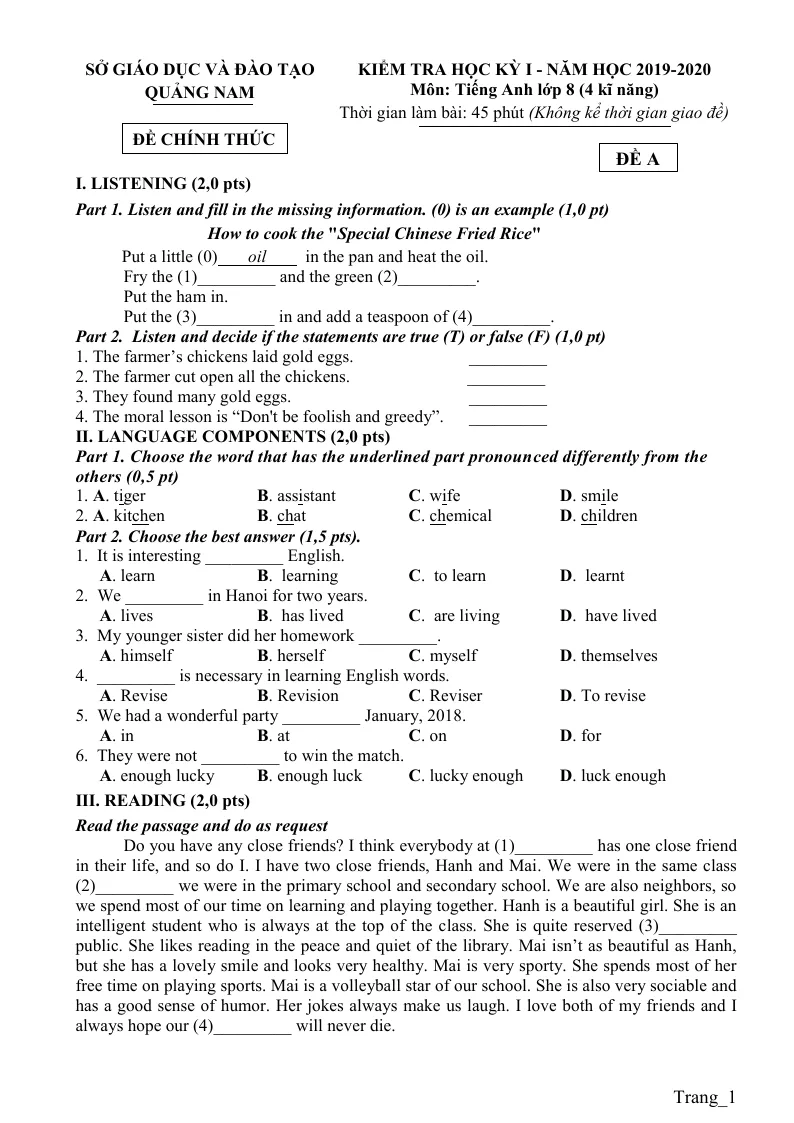 SỞ GIÁO DỤC VÀ ĐÀO TẠO
QUẢNG NAM

ĐỀ CHÍNH THỨC

KIỂM TRA HỌC KỲ I - NĂM HỌC 2019-2020
Môn: Tiếng Anh lớp 8 (4 kĩ năng)
Thời gian làm bài: 45 phút (Không kể thời gian giao đề)

ĐỀ A

I. LISTENING (2,0 pts)

Part 1. Listen and fill in the missing information. (0) is an example (1,0 pt)

How to cook the "Special Chinese Fried Rice"

Put a little (0) oil in the pan and heat the oil.
Fry the (1)____ and the green (2)____.
Put the ham in.
Put the (3)____ in and add a teaspoon of (4)____.

Part 2. Listen and decide if the statements are true (T) or false (F) (1,0 pt)
1. The farmer's chickens laid gold eggs. ____
2. The farmer cut open all the chickens. ____
3. They found many gold eggs. ____
4. The moral lesson is "Don't be foolish and greedy". ____

II. LANGUAGE COMPONENTS (2,0 pts)

Part 1. Choose the word that has the underlined part pronounced differently from the others (0,5 pt)
1. A. tiger B. assistant C. wife D. smile
2. A. kitchen B. chat C. chemical D. children

Part 2. Choose the best answer (1,5 pts).
1. It is interesting ____ English.
A. learn B. learning C. to learn D. learnt
2. We ____ in Hanoi for two years.
A. lives B. has lived C. are living D. have lived
3. My younger sister did her homework ____.
A. himself B. herself C. myself D. themselves
4. ____ is necessary in learning English words.
A. Revise B. Revision C. Reviser D. To revise
5. We had a wonderful party ____ January, 2018.
A. in B. at C. on D. for
6. They were not ____ to win the match.
A. enough lucky B. enough luck C. lucky enough D. luck enough

III. READING (2,0 pts)

Read the passage and do as request

Do you have any close friends? I think everybody at (1)____ has one close friend in their life, and so do I. I have two close friends, Hanh and Mai. We were in the same class (2)____ we were in the primary school and secondary school. We are also neighbors, so we spend most of our time on learning and playing together. Hanh is a beautiful girl. She is an intelligent student who is always at the top of the class. She is quite reserved (3)____ public. She likes reading in the peace and quiet of the library. Mai isn't as beautiful as Hanh, but she has a lovely smile and looks very healthy. Mai is very sporty. She spends most of her free time on playing sports. Mai is a volleyball star of our school. She is also very sociable and has a good sense of humor. Her jokes always make us laugh. I love both of my friends and I always hope our (4)____ will never die.

Trang_1